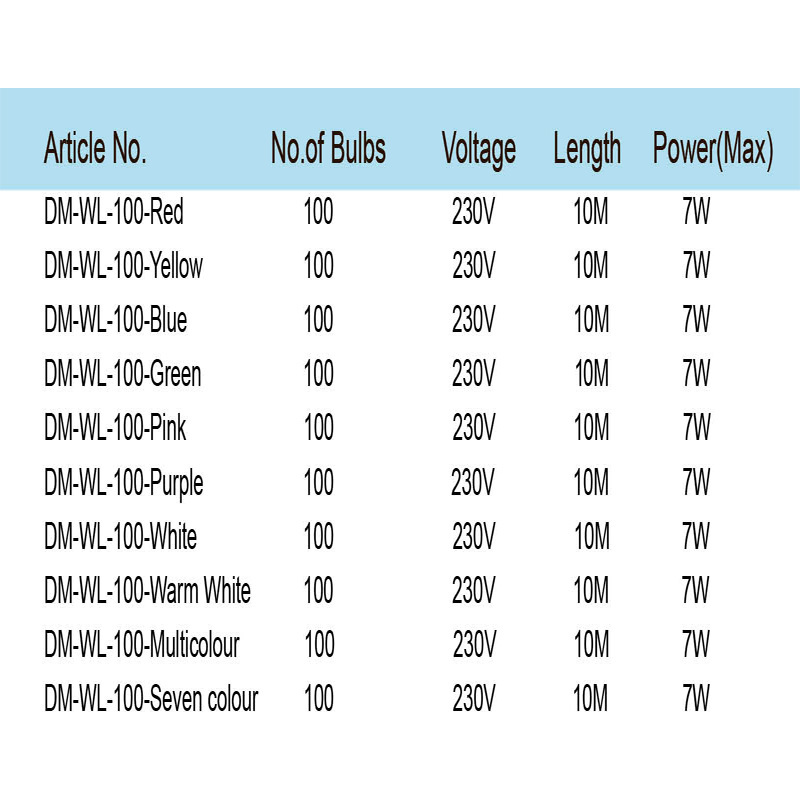 | Article No. | No.of Bulbs | Voltage | Length | Power(Max) |
|---|---|---|---|---|
| DM-WL-100-Red | 100 | 230V | 10M | 7W |
| DM-WL-100-Yellow | 100 | 230V | 10M | 7W |
| DM-WL-100-Blue | 100 | 230V | 10M | 7W |
| DM-WL-100-Green | 100 | 230V | 10M | 7W |
| DM-WL-100-Pink | 100 | 230V | 10M | 7W |
| DM-WL-100-Purple | 100 | 230V | 10M | 7W |
| DM-WL-100-White | 100 | 230V | 10M | 7W |
| DM-WL-100-Warm White | 100 | 230V | 10M | 7W |
| DM-WL-100-Multicolour | 100 | 230V | 10M | 7W |
| DM-WL-100-Seven colour | 100 | 230V | 10M | 7W |